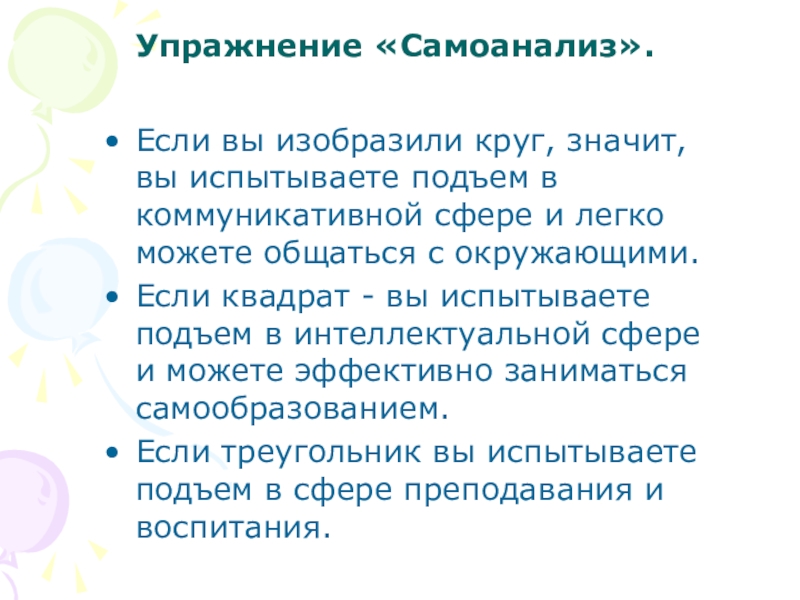 Упражнение «Самоанализ».

• Если вы изобразили круг, значит, вы испытываете подъем в коммуникативной сфере и легко можете общаться с окружающими.
• Если квадрат - вы испытываете подъем в интеллектуальной сфере и можете эффективно заниматься самообразованием.
• Если треугольник вы испытываете подъем в сфере преподавания и воспитания.